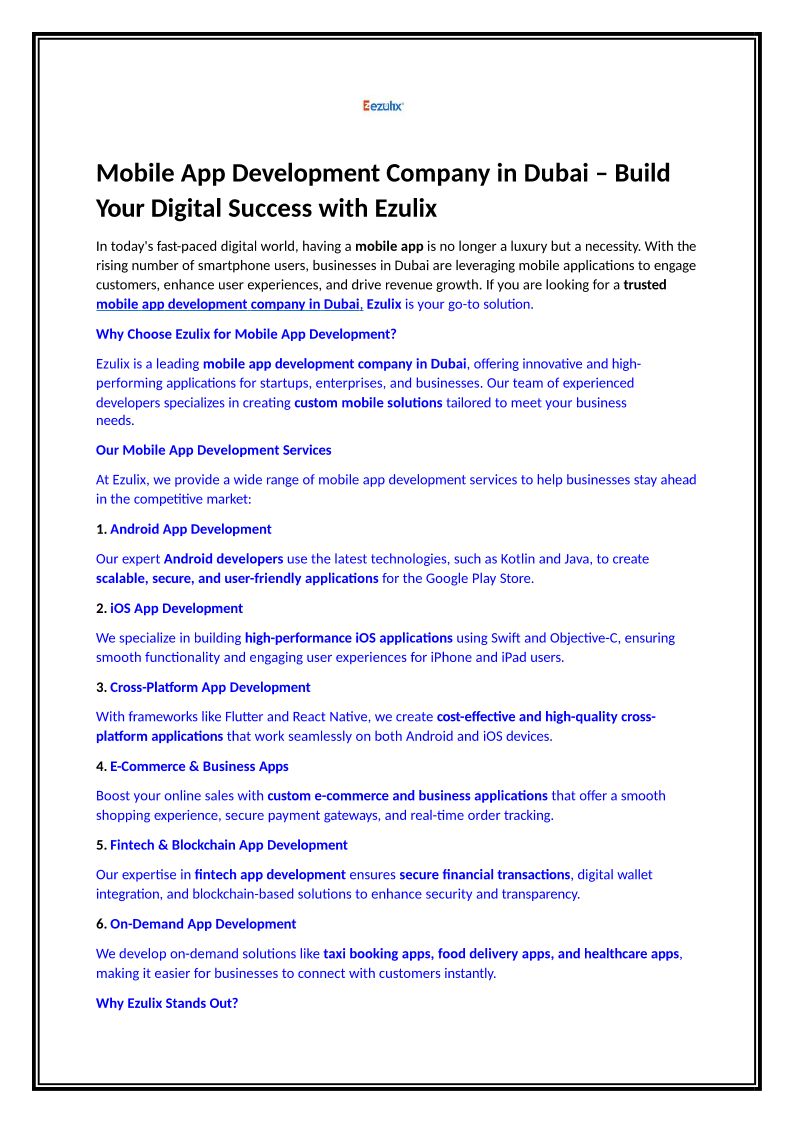 Eezulix

Mobile App Development Company in Dubai – Build Your Digital Success with Ezulix

In today's fast-paced digital world, having a mobile app is no longer a luxury but a necessity. With the rising number of smartphone users, businesses in Dubai are leveraging mobile applications to engage customers, enhance user experiences, and drive revenue growth. If you are looking for a trusted mobile app development company in Dubai, Ezulix is your go-to solution.

Why Choose Ezulix for Mobile App Development?

Ezulix is a leading mobile app development company in Dubai, offering innovative and high-performing applications for startups, enterprises, and businesses. Our team of experienced developers specializes in creating custom mobile solutions tailored to meet your business needs.

Our Mobile App Development Services

At Ezulix, we provide a wide range of mobile app development services to help businesses stay ahead in the competitive market:

1. Android App Development

Our expert Android developers use the latest technologies, such as Kotlin and Java, to create scalable, secure, and user-friendly applications for the Google Play Store.

2. iOS App Development

We specialize in building high-performance iOS applications using Swift and Objective-C, ensuring smooth functionality and engaging user experiences for iPhone and iPad users.

3. Cross-Platform App Development

With frameworks like Flutter and React Native, we create cost-effective and high-quality cross-platform applications that work seamlessly on both Android and iOS devices.

4. E-Commerce & Business Apps

Boost your online sales with custom e-commerce and business applications that offer a smooth shopping experience, secure payment gateways, and real-time order tracking.

5. Fintech & Blockchain App Development

Our expertise in fintech app development ensures secure financial transactions, digital wallet integration, and blockchain-based solutions to enhance security and transparency.

6. On-Demand App Development

We develop on-demand solutions like taxi booking apps, food delivery apps, and healthcare apps, making it easier for businesses to connect with customers instantly.

Why Ezulix Stands Out?